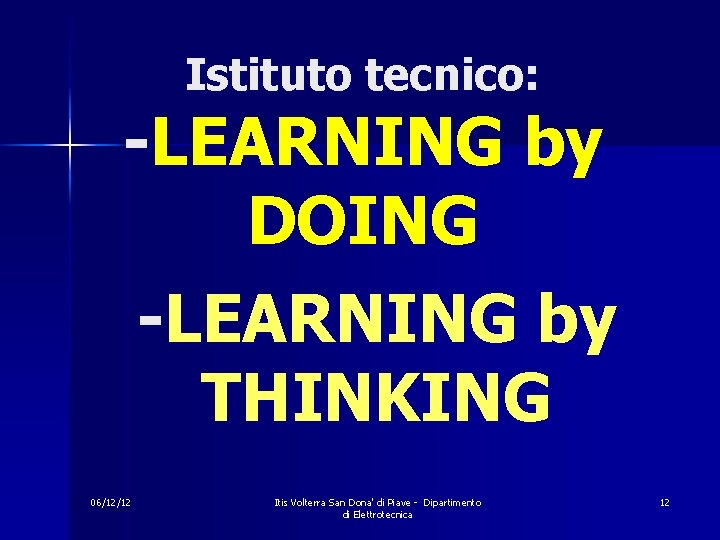 Istituto tecnico:

-LEARNING by DOING

-LEARNING by THINKING

06/12/12

Itis Volterra San Dona' di Piave - Dipartimento di Elettrotecnica

12